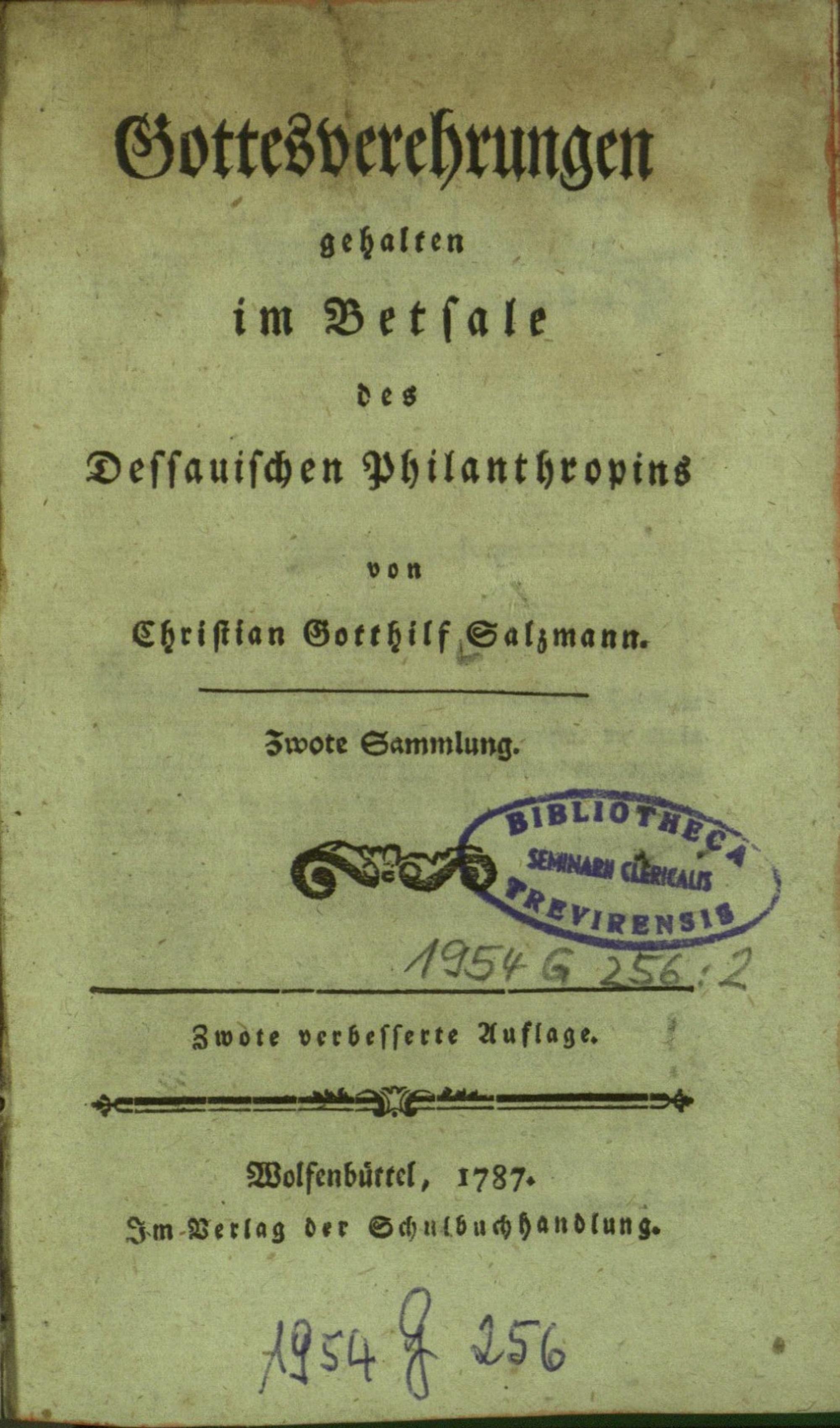 Gottesverehrungen

gehalten

im Betsale

des

Dessauischen Philanthropins

von

Christian Gotthilf Salzmann.

Zwote Sammlung.

BIBLIOTHECA
SEMINARII CLERICALIS
TREVIRENSIS

1954 G 256:2

Zwote verbesserte Auflage.

Wolfenbüttel, 1787.
Im Verlag der Schulbuchhandlung.

1954 G 256